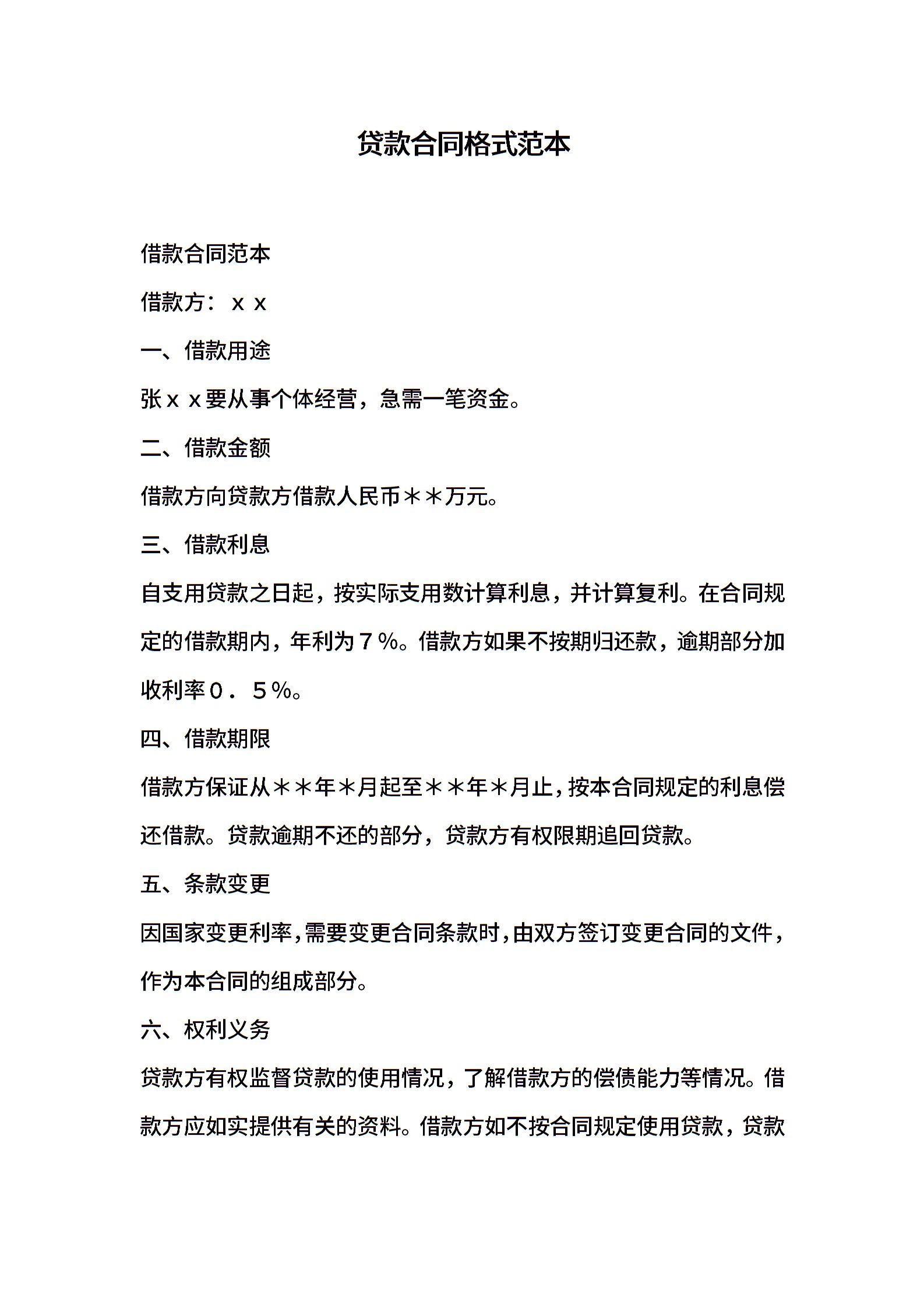 贷款合同格式范本

借款合同范本

借款方：ｘｘ

一、借款用途

张ｘｘ要从事个体经营，急需一笔资金。

二、借款金额

借款方向贷款方借款人民币＊＊万元。

三、借款利息

自支用贷款之日起，按实际支用数计算利息，并计算复利。在合同规定的借款期内，年利为７％。借款方如果不按期归还款，逾期部分加收利率０．５％。

四、借款期限

借款方保证从＊＊年＊月起至＊＊年＊月止，按本合同规定的利息偿还借款。贷款逾期不还的部分，贷款方有权限期追回贷款。

五、条款变更

因国家变更利率，需要变更合同条款时，由双方签订变更合同的文件，作为本合同的组成部分。

六、权利义务

贷款方有权监督贷款的使用情况，了解借款方的偿债能力等情况。借款方应如实提供有关的资料。借款方如不按合同规定使用贷款，贷款